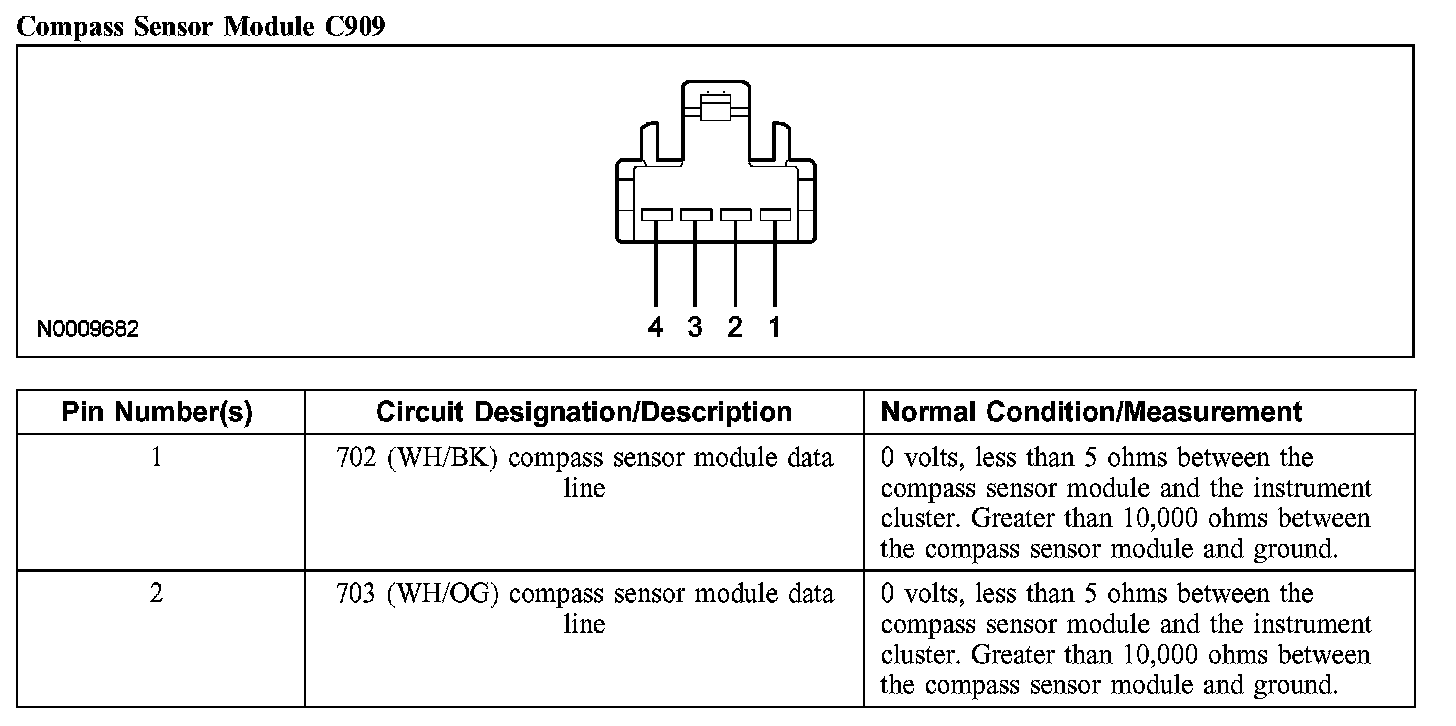 Compass Sensor Module C909

N0009682

4 3 2 1

| Pin Number(s) | Circuit Designation/Description | Normal Condition/Measurement |
|---|---|---|
| 1 | 702 (WH/BK) compass sensor module data line | 0 volts, less than 5 ohms between the compass sensor module and the instrument cluster. Greater than 10,000 ohms between the compass sensor module and ground. |
| 2 | 703 (WH/OG) compass sensor module data line | 0 volts, less than 5 ohms between the compass sensor module and the instrument cluster. Greater than 10,000 ohms between the compass sensor module and ground. |